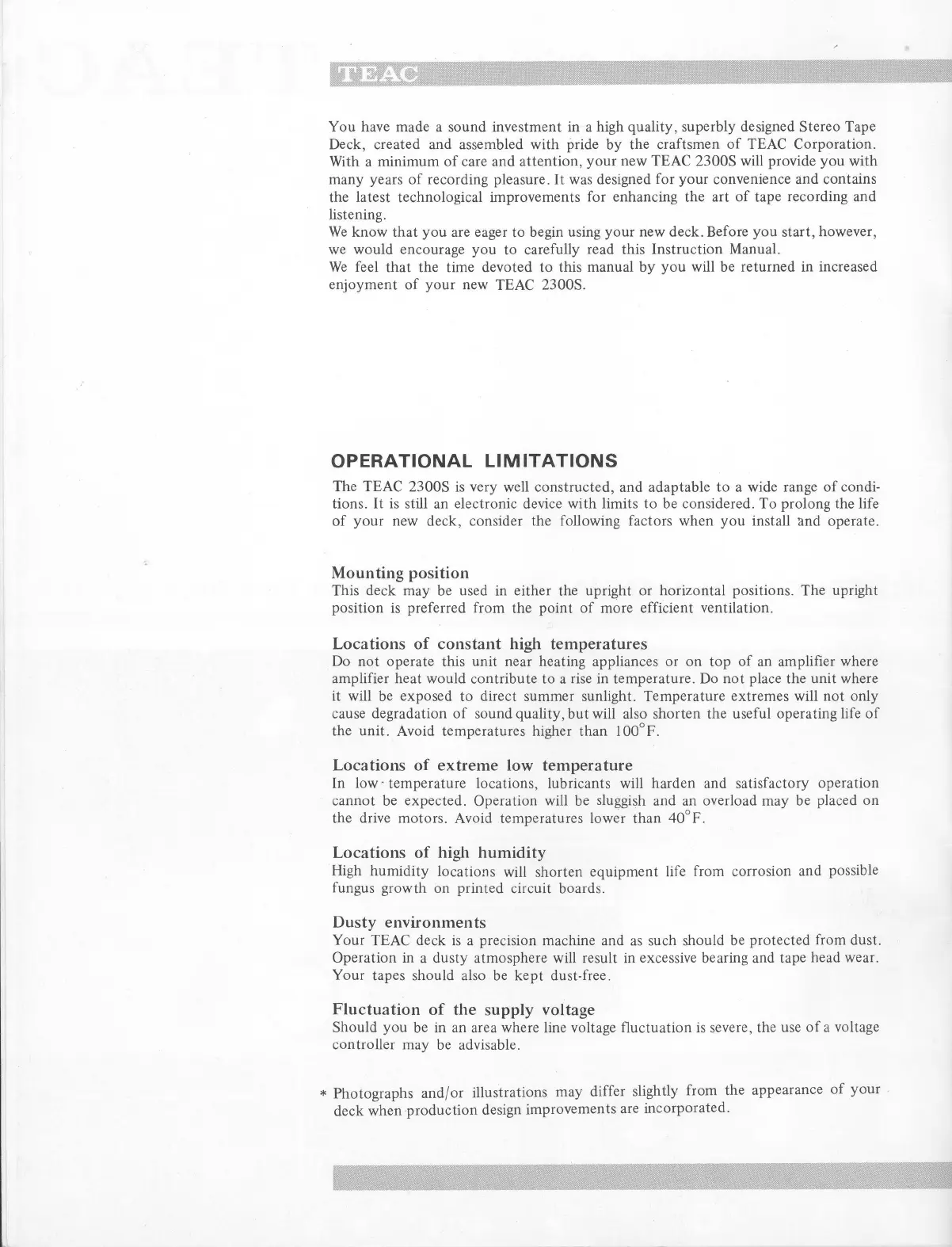 TEAC

You have made a sound investment in a high quality, superbly designed Stereo Tape Deck, created and assembled with pride by the craftsmen of TEAC Corporation. With a minimum of care and attention, your new TEAC 2300S will provide you with many years of recording pleasure. It was designed for your convenience and contains the latest technological improvements for enhancing the art of tape recording and listening.
We know that you are eager to begin using your new deck. Before you start, however, we would encourage you to carefully read this Instruction Manual.
We feel that the time devoted to this manual by you will be returned in increased enjoyment of your new TEAC 2300S.

OPERATIONAL LIMITATIONS

The TEAC 2300S is very well constructed, and adaptable to a wide range of conditions. It is still an electronic device with limits to be considered. To prolong the life of your new deck, consider the following factors when you install and operate.

Mounting position
This deck may be used in either the upright or horizontal positions. The upright position is preferred from the point of more efficient ventilation.

Locations of constant high temperatures
Do not operate this unit near heating appliances or on top of an amplifier where amplifier heat would contribute to a rise in temperature. Do not place the unit where it will be exposed to direct summer sunlight. Temperature extremes will not only cause degradation of sound quality, but will also shorten the useful operating life of the unit. Avoid temperatures higher than 100°F.

Locations of extreme low temperature
In low-temperature locations, lubricants will harden and satisfactory operation cannot be expected. Operation will be sluggish and an overload may be placed on the drive motors. Avoid temperatures lower than 40°F.

Locations of high humidity
High humidity locations will shorten equipment life from corrosion and possible fungus growth on printed circuit boards.

Dusty environments
Your TEAC deck is a precision machine and as such should be protected from dust. Operation in a dusty atmosphere will result in excessive bearing and tape head wear. Your tapes should also be kept dust-free.

Fluctuation of the supply voltage
Should you be in an area where line voltage fluctuation is severe, the use of a voltage controller may be advisable.

* Photographs and/or illustrations may differ slightly from the appearance of your deck when production design improvements are incorporated.